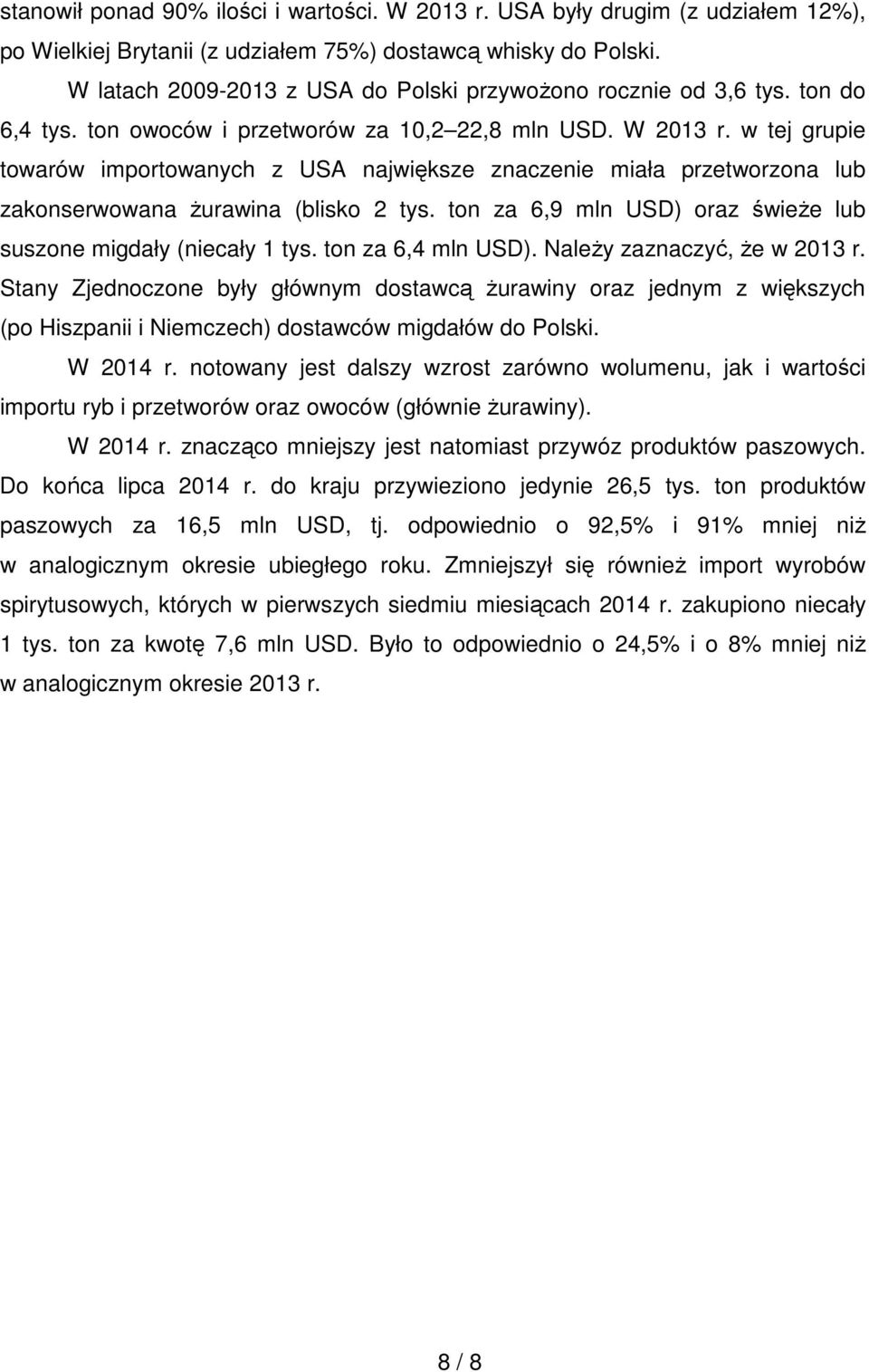 stanowił ponad 90% ilości i wartości. W 2013 r. USA były drugim (z udziałem 12%), po Wielkiej Brytanii (z udziałem 75%) dostawcą whisky do Polski.

W latach 2009-2013 z USA do Polski przywożono rocznie od 3,6 tys. ton do 6,4 tys. ton owoców i przetworów za 10,2 22,8 mln USD. W 2013 r. w tej grupie towarów importowanych z USA największe znaczenie miała przetworzona lub zakonserwowana żurawina (blisko 2 tys. ton za 6,9 mln USD) oraz świeże lub suszone migdały (niecały 1 tys. ton za 6,4 mln USD). Należy zaznaczyć, że w 2013 r. Stany Zjednoczone były głównym dostawcą żurawiny oraz jednym z większych (po Hiszpanii i Niemczech) dostawców migdałów do Polski.

W 2014 r. notowany jest dalszy wzrost zarówno wolumenu, jak i wartości importu ryb i przetworów oraz owoców (głównie żurawiny).

W 2014 r. znacząco mniejszy jest natomiast przywóz produktów paszowych. Do końca lipca 2014 r. do kraju przywieziono jedynie 26,5 tys. ton produktów paszowych za 16,5 mln USD, tj. odpowiednio o 92,5% i 91% mniej niż w analogicznym okresie ubiegłego roku. Zmniejszył się również import wyrobów spirytusowych, których w pierwszych siedmiu miesiącach 2014 r. zakupiono niecały 1 tys. ton za kwotę 7,6 mln USD. Było to odpowiednio o 24,5% i o 8% mniej niż w analogicznym okresie 2013 r.

8 / 8